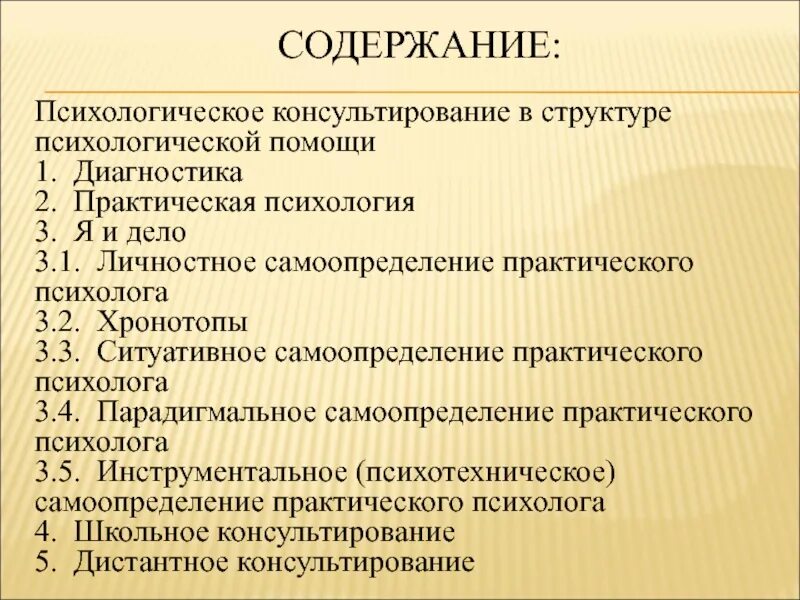 СОДЕРЖАНИЕ:

Психологическое консультирование в структуре психологической помощи
1. Диагностика
2. Практическая психология
3. Я и дело
3.1. Личностное самоопределение практического психолога
3.2. Хронотопы
3.3. Ситуативное самоопределение практического психолога
3.4. Парадигмальное самоопределение практического психолога
3.5. Инструментальное (психотехническое) самоопределение практического психолога
4. Школьное консультирование
5. Дистантное консультирование